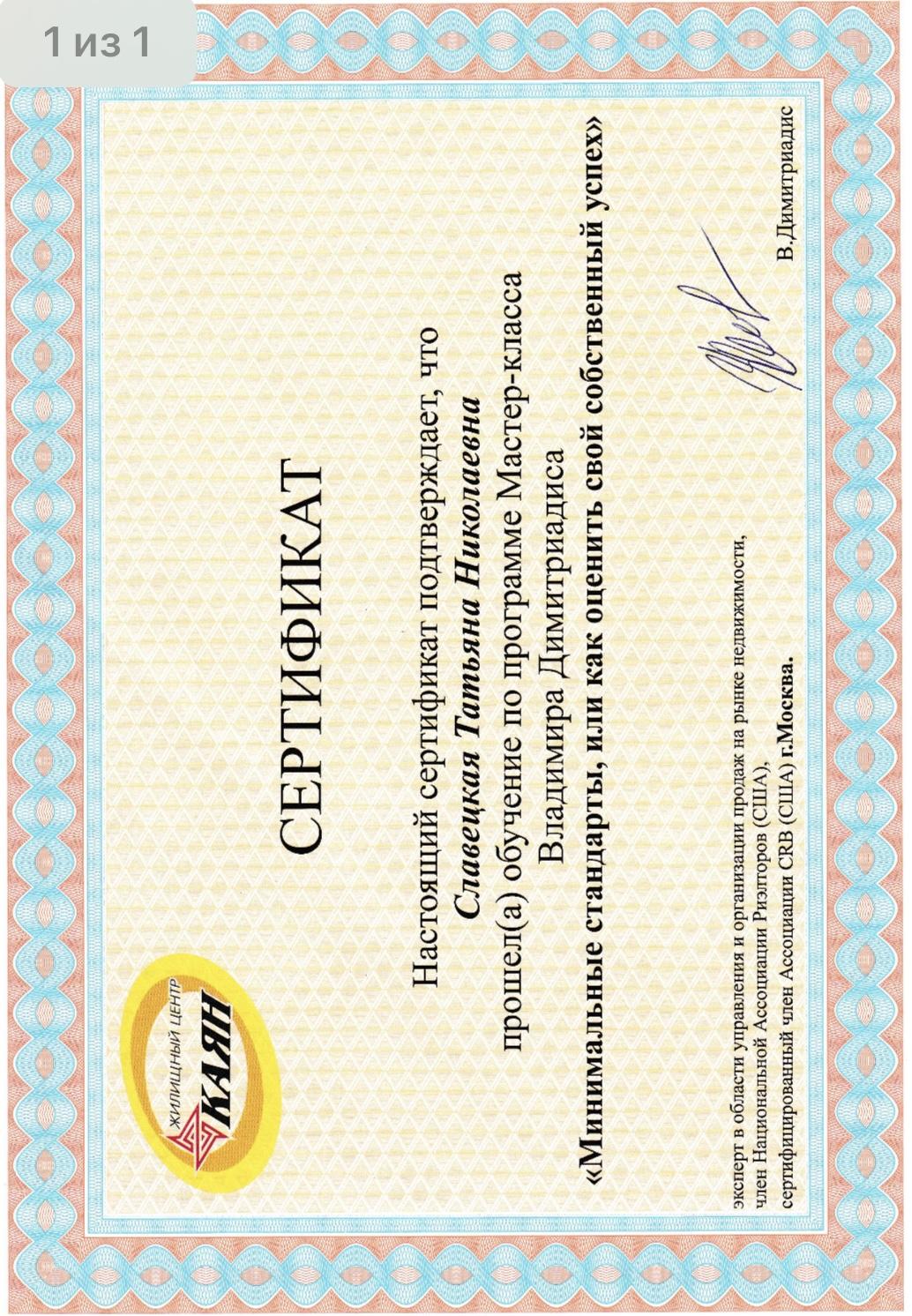 1 из 1

ЖИЛИЩНЫЙ ЦЕНТР
КАЯН

СЕРТИФИКАТ

Настоящий сертификат подтверждает, что
Славецкая Татьяна Николаевна
прошел(а) обучение по программе Мастер-класса
Владимира Димитриадиса
«Минимальные стандарты, или как оценить свой собственный успех»

эксперт в области управления и организации продаж на рынке недвижимости,
член Национальной Ассоциации Риэлторов (США),
сертифицированный член Ассоциации CRB (США) г.Москва.

В.Димитриадис